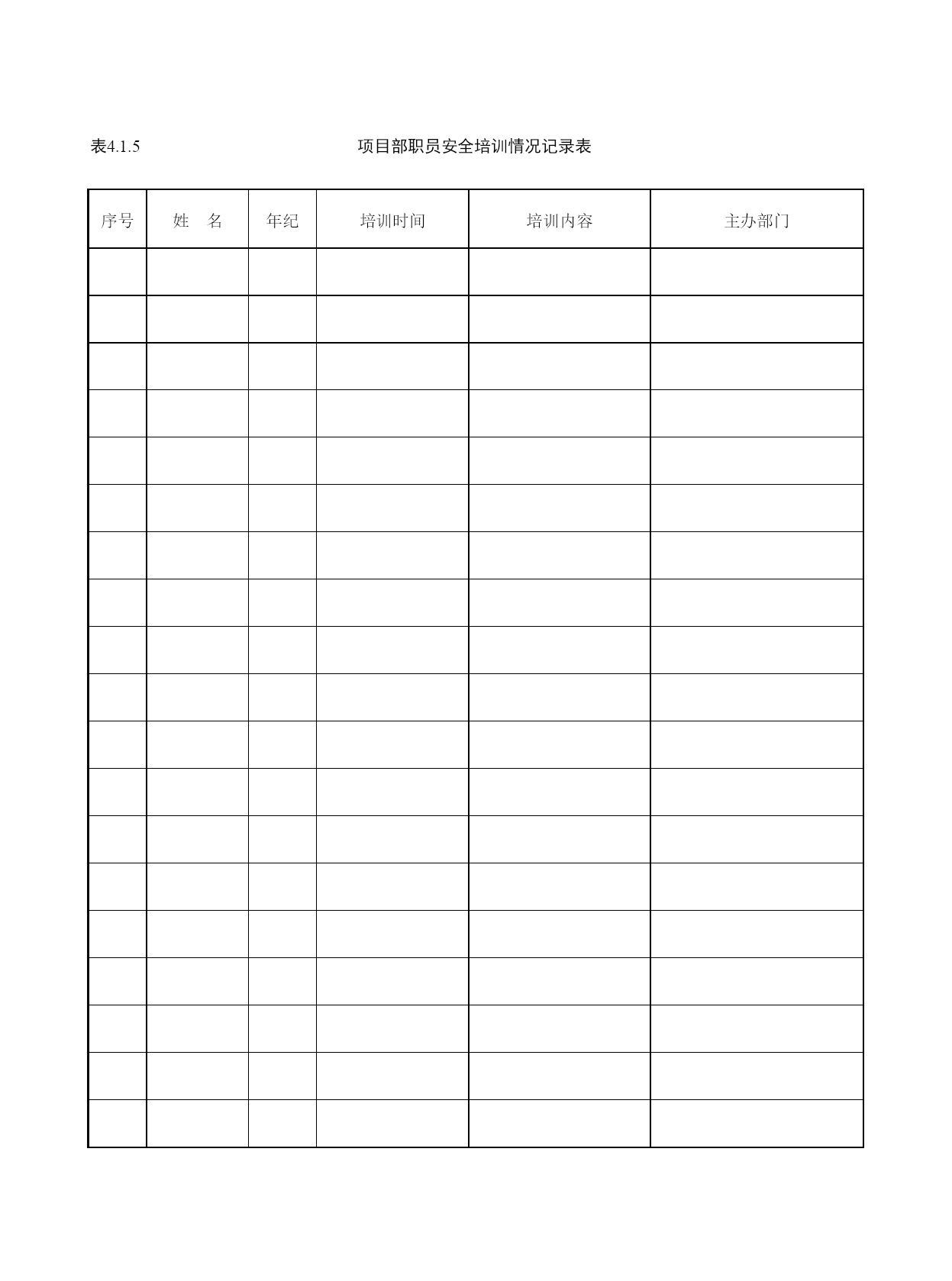 表4.1.5

项目部职员安全培训情况记录表

| 序号 | 姓　名 | 年纪 | 培训时间 | 培训内容 | 主办部门 |
|---|---|---|---|---|---|
| | | | | | |
| | | | | | |
| | | | | | |
| | | | | | |
| | | | | | |
| | | | | | |
| | | | | | |
| | | | | | |
| | | | | | |
| | | | | | |
| | | | | | |
| | | | | | |
| | | | | | |
| | | | | | |
| | | | | | |
| | | | | | |
| | | | | | |
| | | | | | |
| | | | | | |